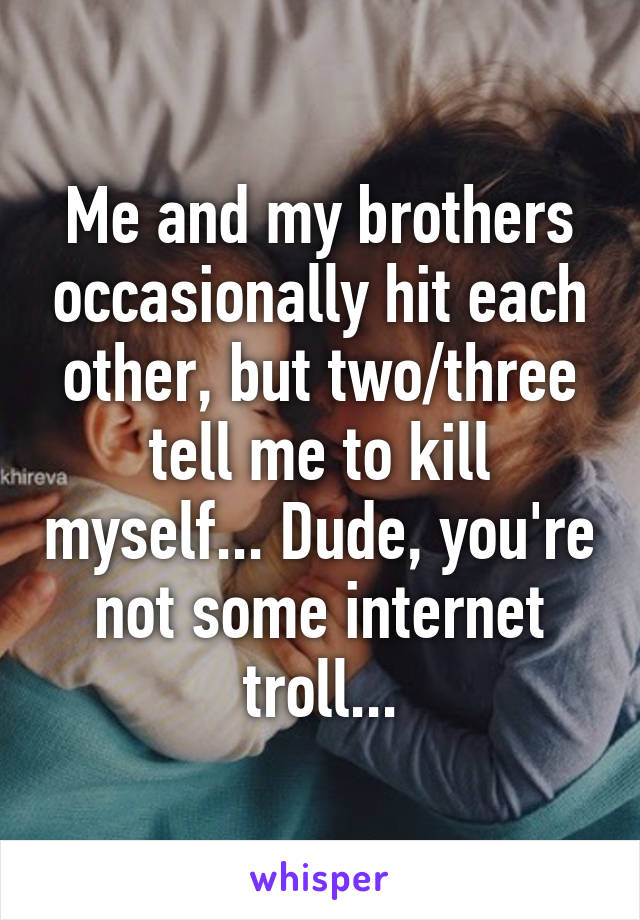 Me and my brothers occasionally hit each other, but two/three tell me to kill myself... Dude, you're not some internet troll...

khireva

whisper